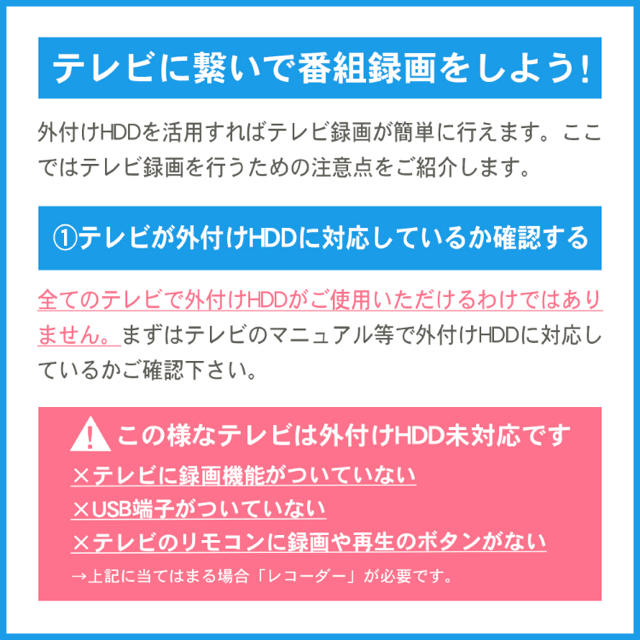 テレビに繋いで番組録画をしよう!

外付けHDDを活用すればテレビ録画が簡単に行えます。ここではテレビ録画を行うための注意点をご紹介します。

①テレビが外付けHDDに対応しているか確認する

全てのテレビで外付けHDDがご使用いただけるわけではありません。まずはテレビのマニュアル等で外付けHDDに対応しているかご確認下さい。

この様なテレビは外付けHDD未対応です

×テレビに録画機能がついていない

×USB端子がついていない

×テレビのリモコンに録画や再生のボタンがない

→上記に当てはまる場合「レコーダー」が必要です。